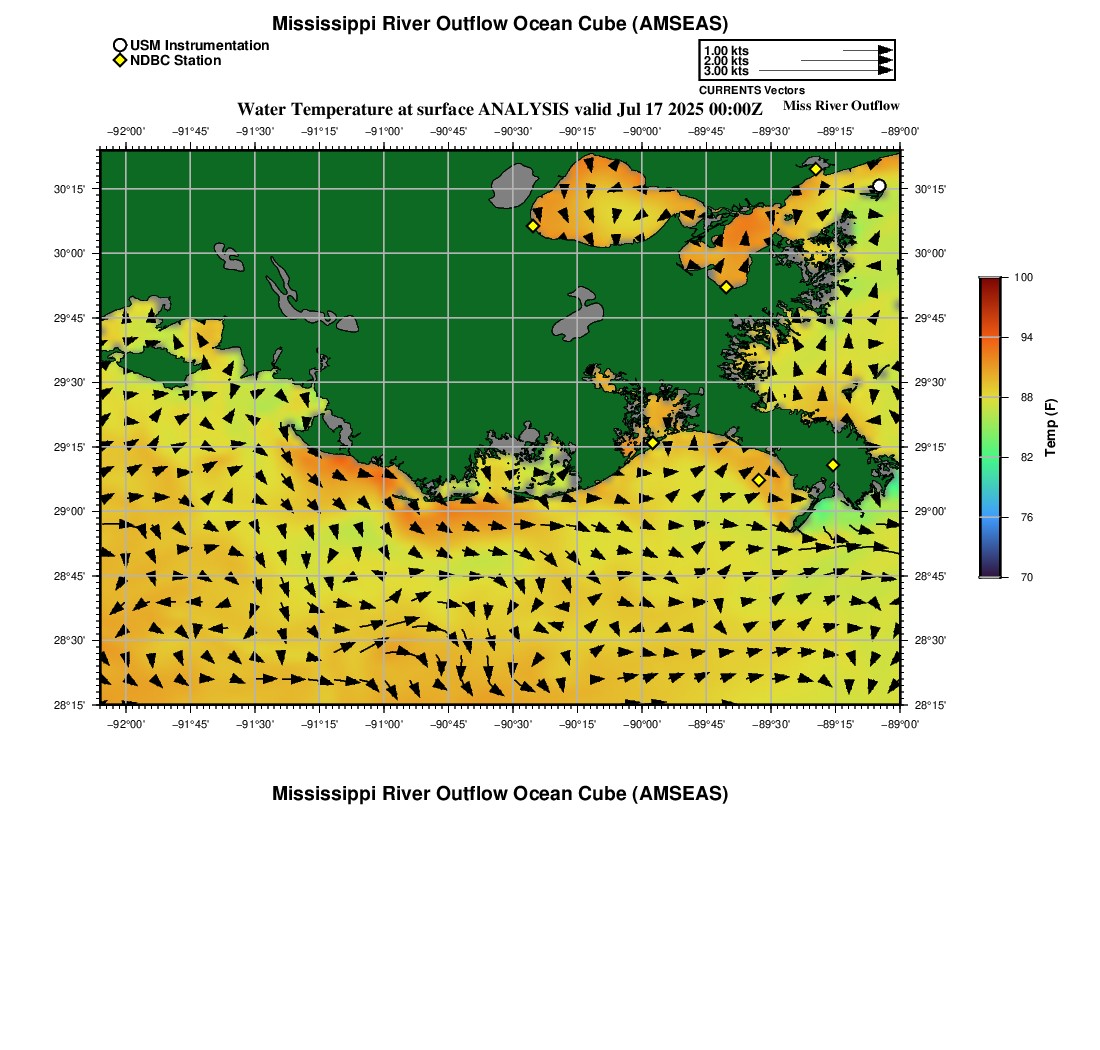 Mississippi River Outflow Ocean Cube (AMSEAS)

USM Instrumentation
NDBC Station

1.00 kts
2.00 kts
3.00 kts
CURRENTS Vectors

Water Temperature at surface ANALYSIS valid Jul 17 2025 00:00Z

Miss River Outflow

−92°00' −91°45' −91°30' −91°15' −91°00' −90°45' −90°30' −90°15' −90°00' −89°45' −89°30' −89°15' −89°00'

30°15'
30°00'
29°45'
29°30'
29°15'
29°00'
28°45'
28°30'
28°15'

30°15'
30°00'
29°45'
29°30'
29°15'
29°00'
28°45'
28°30'
28°15'

−92°00' −91°45' −91°30' −91°15' −91°00' −90°45' −90°30' −90°15' −90°00' −89°45' −89°30' −89°15' −89°00'

100
94
88
82
76
70
Temp (F)

Mississippi River Outflow Ocean Cube (AMSEAS)